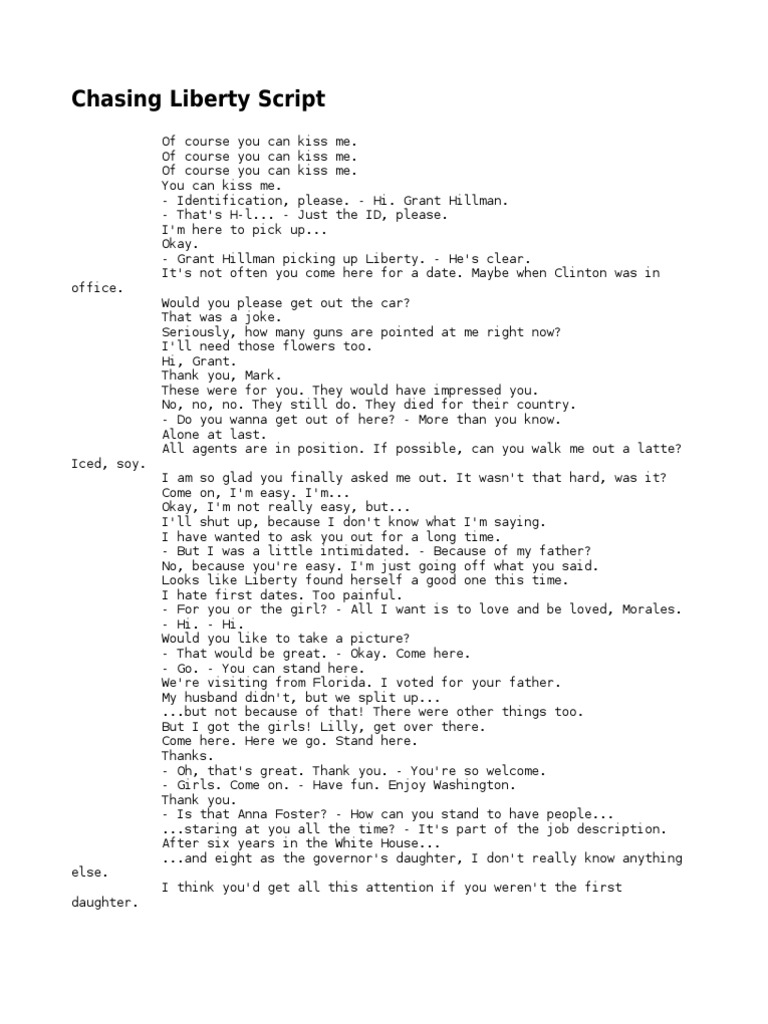 Chasing Liberty Script

Of course you can kiss me.
Of course you can kiss me.
Of course you can kiss me.
You can kiss me.
- Identification, please. - Hi. Grant Hillman.
- That's H-l... - Just the ID, please.
I'm here to pick up...
Okay.
- Grant Hillman picking up Liberty. - He's clear.
It's not often you come here for a date. Maybe when Clinton was in office.
Would you please get out the car?
That was a joke.
Seriously, how many guns are pointed at me right now?
I'll need those flowers too.
Hi, Grant.
Thank you, Mark.
These were for you. They would have impressed you.
No, no, no. They still do. They died for their country.
- Do you wanna get out of here? - More than you know.
Alone at last.
All agents are in position. If possible, can you walk me out a latte? Iced, soy.
I am so glad you finally asked me out. It wasn't that hard, was it?
Come on, I'm easy. I'm...
Okay, I'm not really easy, but...
I'll shut up, because I don't know what I'm saying.
I have wanted to ask you out for a long time.
- But I was a little intimidated. - Because of my father?
No, because you're easy. I'm just going off what you said.
Looks like Liberty found herself a good one this time.
I hate first dates. Too painful.
- For you or the girl? - All I want is to love and be loved, Morales.
- Hi. - Hi.
Would you like to take a picture?
- That would be great. - Okay. Come here.
- Go. - You can stand here.
We're visiting from Florida. I voted for your father.
My husband didn't, but we split up...
...but not because of that! There were other things too.
But I got the girls! Lilly, get over there.
Come here. Here we go. Stand here.
Thanks.
- Oh, that's great. Thank you. - You're so welcome.
- Girls. Come on. - Have fun. Enjoy Washington.
Thank you.
- Is that Anna Foster? - How can you stand to have people...
...staring at you all the time? - It's part of the job description.
After six years in the White House...
...and eight as the governor's daughter, I don't really know anything else.
I think you'd get all this attention if you weren't the first daughter.